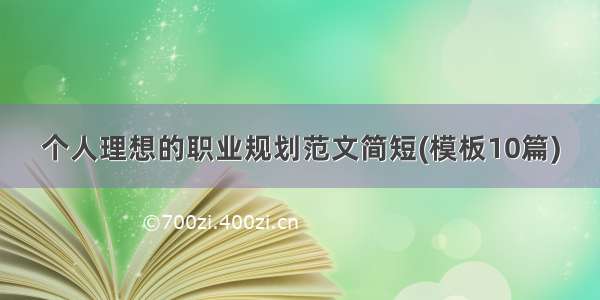 个人理想的职业规划范文简短(模板10篇)

©700zi.400zi.cn